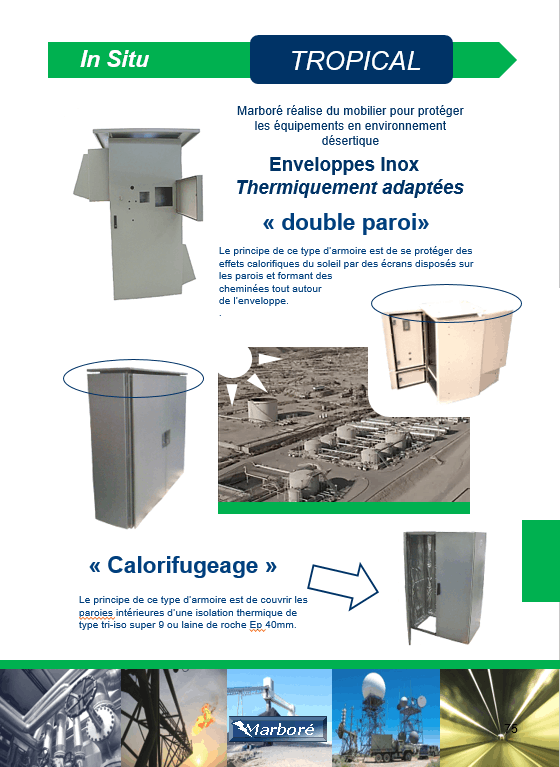 In Situ

TROPICAL

Marboré réalise du mobilier pour protéger les équipements en environnement désertique

Enveloppes Inox
Thermiquement adaptées

« double paroi»

Le principe de ce type d'armoire est de se protéger des effets calorifiques du soleil par des écrans disposés sur les parois et formant des cheminées tout autour de l'enveloppe.
.

« Calorifugeage »

Le principe de ce type d'armoire est de couvrir les paroies intérieures d'une isolation thermique de type tri-iso super 9 ou laine de roche Ep 40mm.

Marboré

75